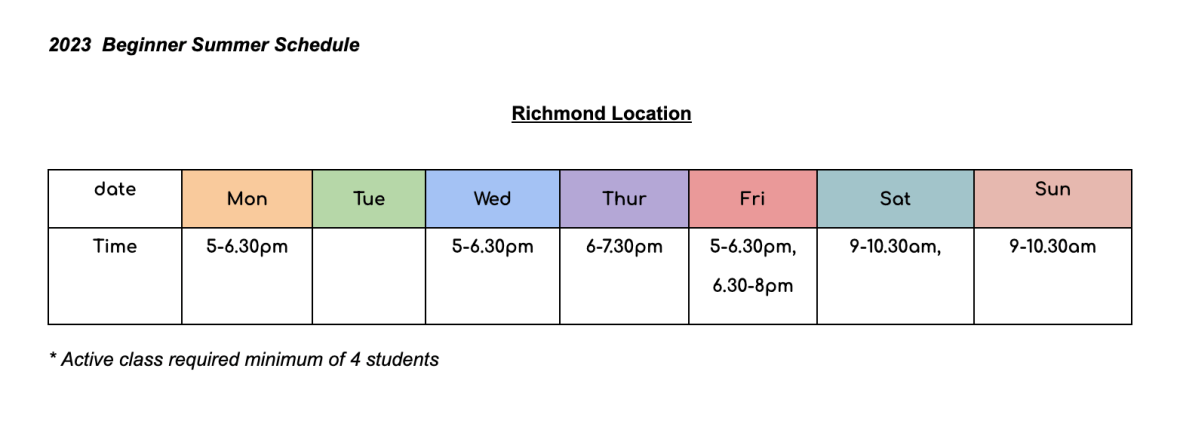 2023 Beginner Summer Schedule

Richmond Location

| date | Mon | Tue | Wed | Thur | Fri | Sat | Sun |
|---|---|---|---|---|---|---|---|
| Time | 5-6.30pm |  | 5-6.30pm | 6-7.30pm | 5-6.30pm, 6.30-8pm | 9-10.30am, | 9-10.30am |

* Active class required minimum of 4 students